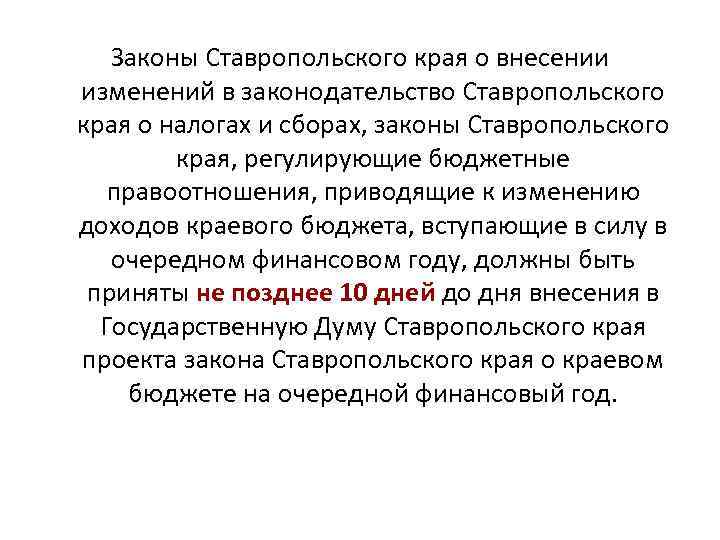 Законы Ставропольского края о внесении изменений в законодательство Ставропольского края о налогах и сборах, законы Ставропольского края, регулирующие бюджетные правоотношения, приводящие к изменению доходов краевого бюджета, вступающие в силу в очередном финансовом году, должны быть приняты не позднее 10 дней до дня внесения в Государственную Думу Ставропольского края проекта закона Ставропольского края о краевом бюджете на очередной финансовый год.